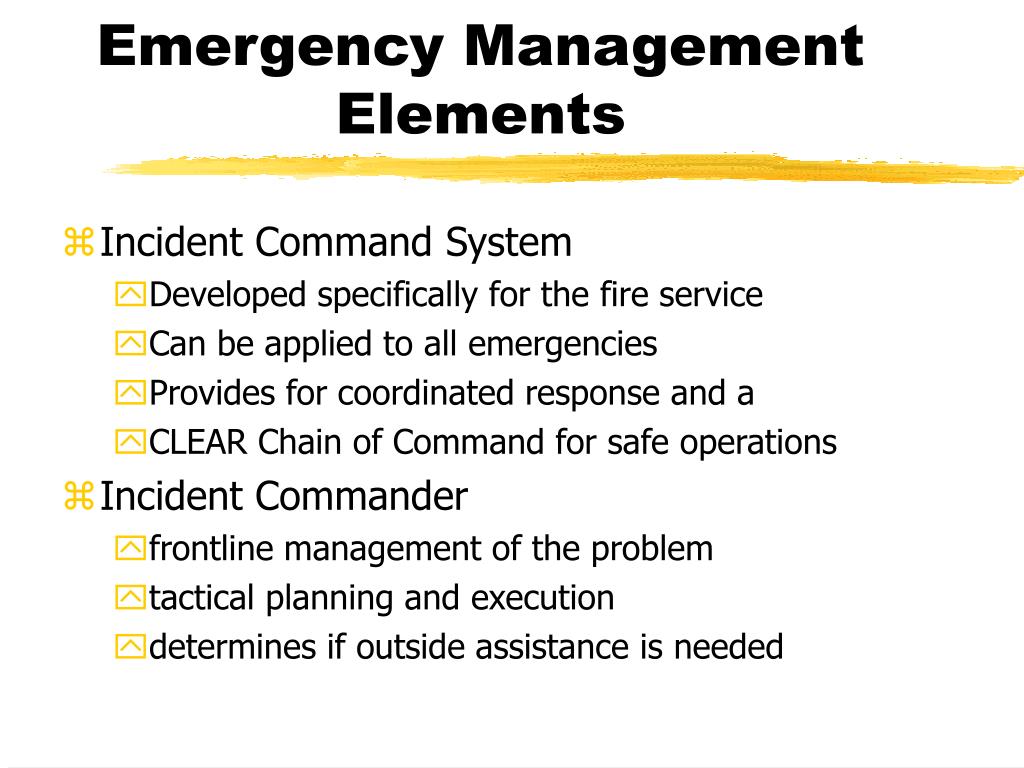 Emergency Management Elements

Incident Command System
Developed specifically for the fire service
Can be applied to all emergencies
Provides for coordinated response and a
CLEAR Chain of Command for safe operations

Incident Commander
frontline management of the problem
tactical planning and execution
determines if outside assistance is needed